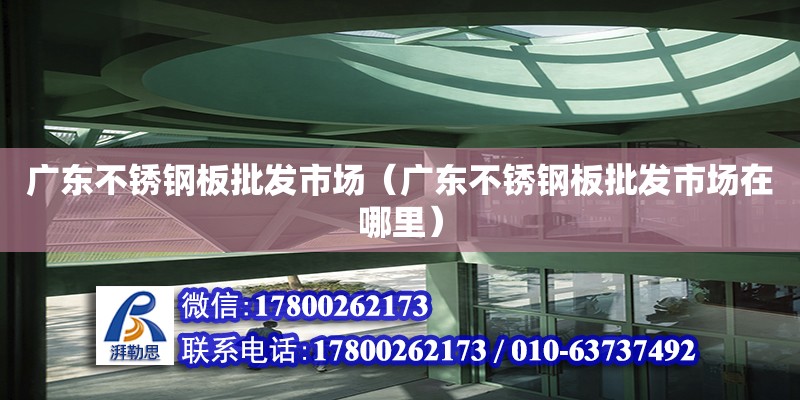 广东不锈钢板批发市场（广东不锈钢板批发市场在哪里）

湃勒思

微信:17800262173

联系电话:17800262173 / 010-63737492